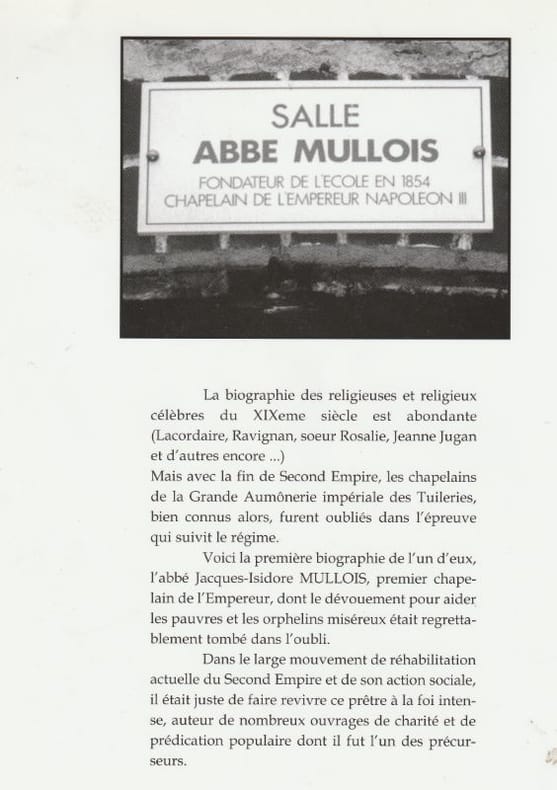 SALLE
ABBE MULLOIS
FONDATEUR DE L'ECOLE EN 1854
CHAPELAIN DE L'EMPEREUR NAPOLEON III

La biographie des religieuses et religieux célèbres du XIXeme siècle est abondante (Lacordaire, Ravignan, soeur Rosalie, Jeanne Jugan et d'autres encore ...)
Mais avec la fin de Second Empire, les chapelains de la Grande Aumônerie impériale des Tuileries, bien connus alors, furent oubliés dans l'épreuve qui suivit le régime.

Voici la première biographie de l'un d'eux, l'abbé Jacques-Isidore MULLOIS, premier chapelain de l'Empereur, dont le dévouement pour aider les pauvres et les orphelins miséreux était regrettablement tombé dans l'oubli.

Dans le large mouvement de réhabilitation actuelle du Second Empire et de son action sociale, il était juste de faire revivre ce prêtre à la foi intense, auteur de nombreux ouvrages de charité et de prédication populaire dont il fut l'un des précurseurs.